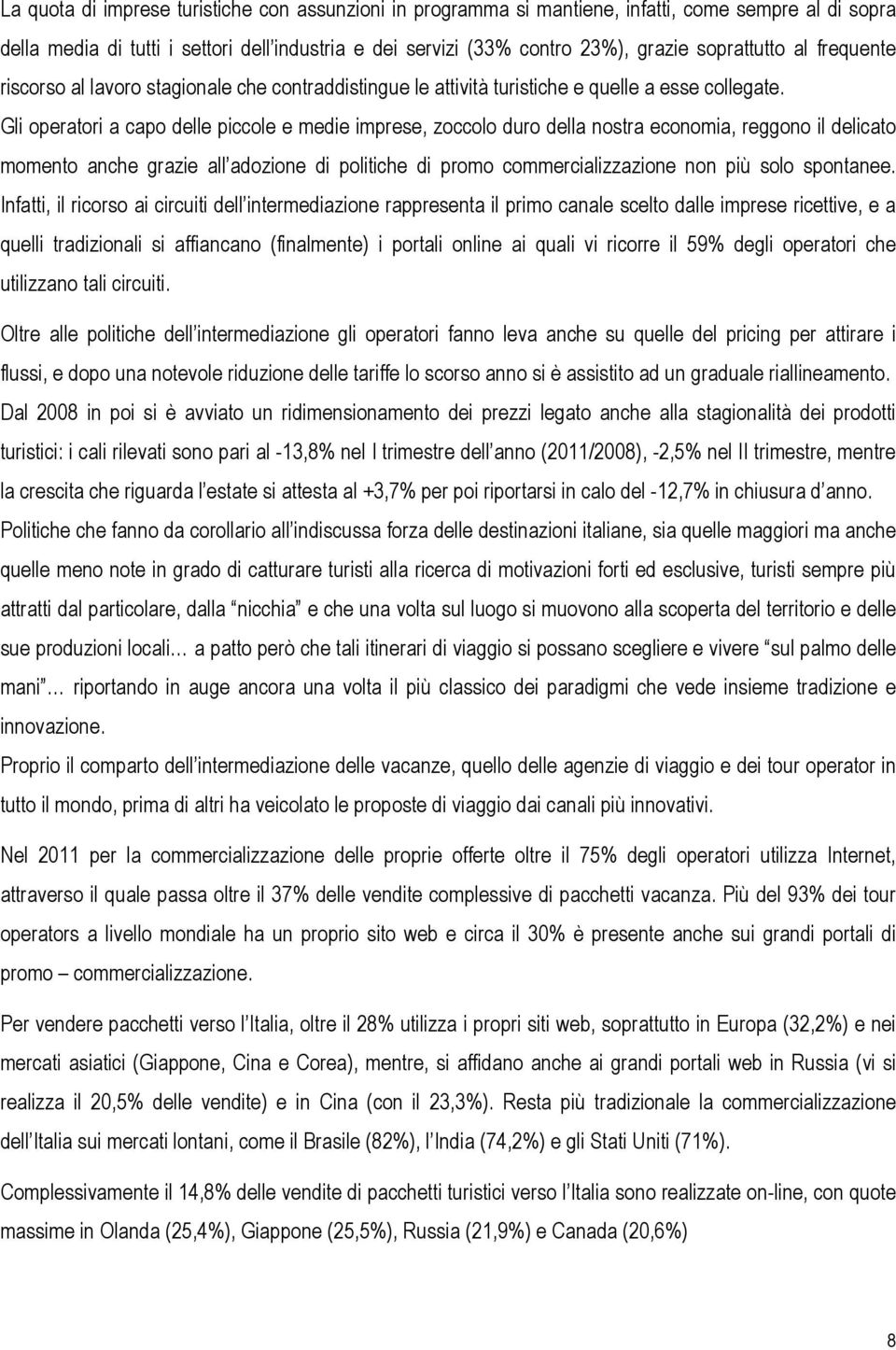 La quota di imprese turistiche con assunzioni in programma si mantiene, infatti, come sempre al di sopra della media di tutti i settori dell'industria e dei servizi (33% contro 23%), grazie soprattutto al frequente riscorso al lavoro stagionale che contraddistingue le attività turistiche e quelle a esse collegate. Gli operatori a capo delle piccole e medie imprese, zoccolo duro della nostra economia, reggono il delicato momento anche grazie all'adozione di politiche di promo commercializzazione non più solo spontanee. Infatti, il ricorso ai circuiti dell'intermediazione rappresenta il primo canale scelto dalle imprese ricettive, e a quelli tradizionali si affiancano (finalmente) i portali online ai quali vi ricorre il 59% degli operatori che utilizzano tali circuiti.

Oltre alle politiche dell'intermediazione gli operatori fanno leva anche su quelle del pricing per attirare i flussi, e dopo una notevole riduzione delle tariffe lo scorso anno si è assistito ad un graduale riallineamento. Dal 2008 in poi si è avviato un ridimensionamento dei prezzi legato anche alla stagionalità dei prodotti turistici: i cali rilevati sono pari al -13,8% nel I trimestre dell'anno (2011/2008), -2,5% nel II trimestre, mentre la crescita che riguarda l'estate si attesta al +3,7% per poi riportarsi in calo del -12,7% in chiusura d'anno. Politiche che fanno da corollario all'indiscussa forza delle destinazioni italiane, sia quelle maggiori ma anche quelle meno note in grado di catturare turisti alla ricerca di motivazioni forti ed esclusive, turisti sempre più attratti dal particolare, dalla "nicchia" e che una volta sul luogo si muovono alla scoperta del territorio e delle sue produzioni locali… a patto però che tali itinerari di viaggio si possano scegliere e vivere "sul palmo delle mani"… riportando in auge ancora una volta il più classico dei paradigmi che vede insieme tradizione e innovazione.
Proprio il comparto dell'intermediazione delle vacanze, quello delle agenzie di viaggio e dei tour operator in tutto il mondo, prima di altri ha veicolato le proposte di viaggio dai canali più innovativi.

Nel 2011 per la commercializzazione delle proprie offerte oltre il 75% degli operatori utilizza Internet, attraverso il quale passa oltre il 37% delle vendite complessive di pacchetti vacanza. Più del 93% dei tour operators a livello mondiale ha un proprio sito web e circa il 30% è presente anche sui grandi portali di promo – commercializzazione.

Per vendere pacchetti verso l'Italia, oltre il 28% utilizza i propri siti web, soprattutto in Europa (32,2%) e nei mercati asiatici (Giappone, Cina e Corea), mentre, si affidano anche ai grandi portali web in Russia (vi si realizza il 20,5% delle vendite) e in Cina (con il 23,3%). Resta più tradizionale la commercializzazione dell'Italia sui mercati lontani, come il Brasile (82%), l'India (74,2%) e gli Stati Uniti (71%).

Complessivamente il 14,8% delle vendite di pacchetti turistici verso l'Italia sono realizzate on-line, con quote massime in Olanda (25,4%), Giappone (25,5%), Russia (21,9%) e Canada (20,6%)

8